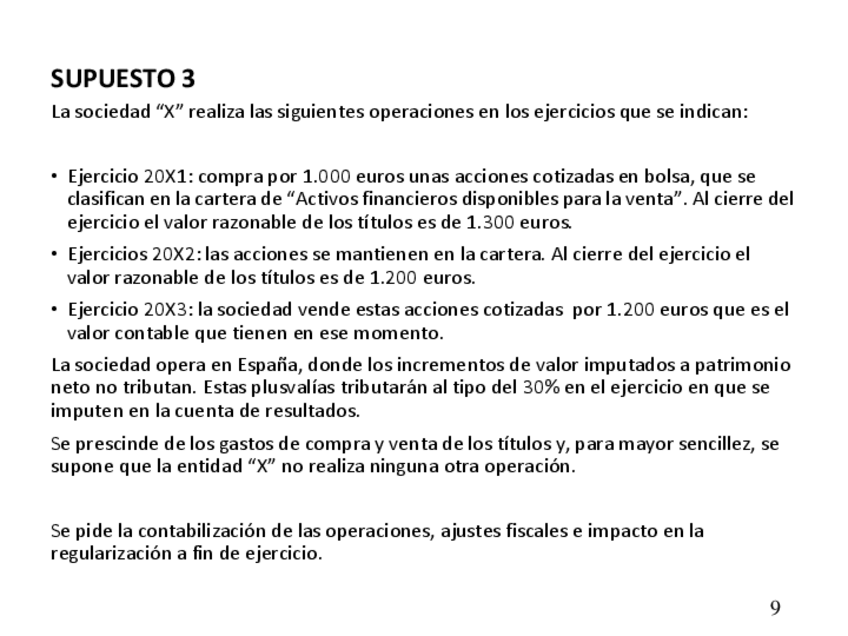 SUPUESTO 3

La sociedad “X” realiza las siguientes operaciones en los ejercicios que se indican:

• Ejercicio 20X1: compra por 1.000 euros unas acciones cotizadas en bolsa, que se clasifican en la cartera de “Activos financieros disponibles para la venta”. Al cierre del ejercicio el valor razonable de los títulos es de 1.300 euros.
• Ejercicios 20X2: las acciones se mantienen en la cartera. Al cierre del ejercicio el valor razonable de los títulos es de 1.200 euros.
• Ejercicio 20X3: la sociedad vende estas acciones cotizadas por 1.200 euros que es el valor contable que tienen en ese momento.

La sociedad opera en España, donde los incrementos de valor imputados a patrimonio neto no tributan. Estas plusvalías tributarán al tipo del 30% en el ejercicio en que se imputen en la cuenta de resultados.

Se prescinde de los gastos de compra y venta de los títulos y, para mayor sencillez, se supone que la entidad “X” no realiza ninguna otra operación.

Se pide la contabilización de las operaciones, ajustes fiscales e impacto en la regularización a fin de ejercicio.

9